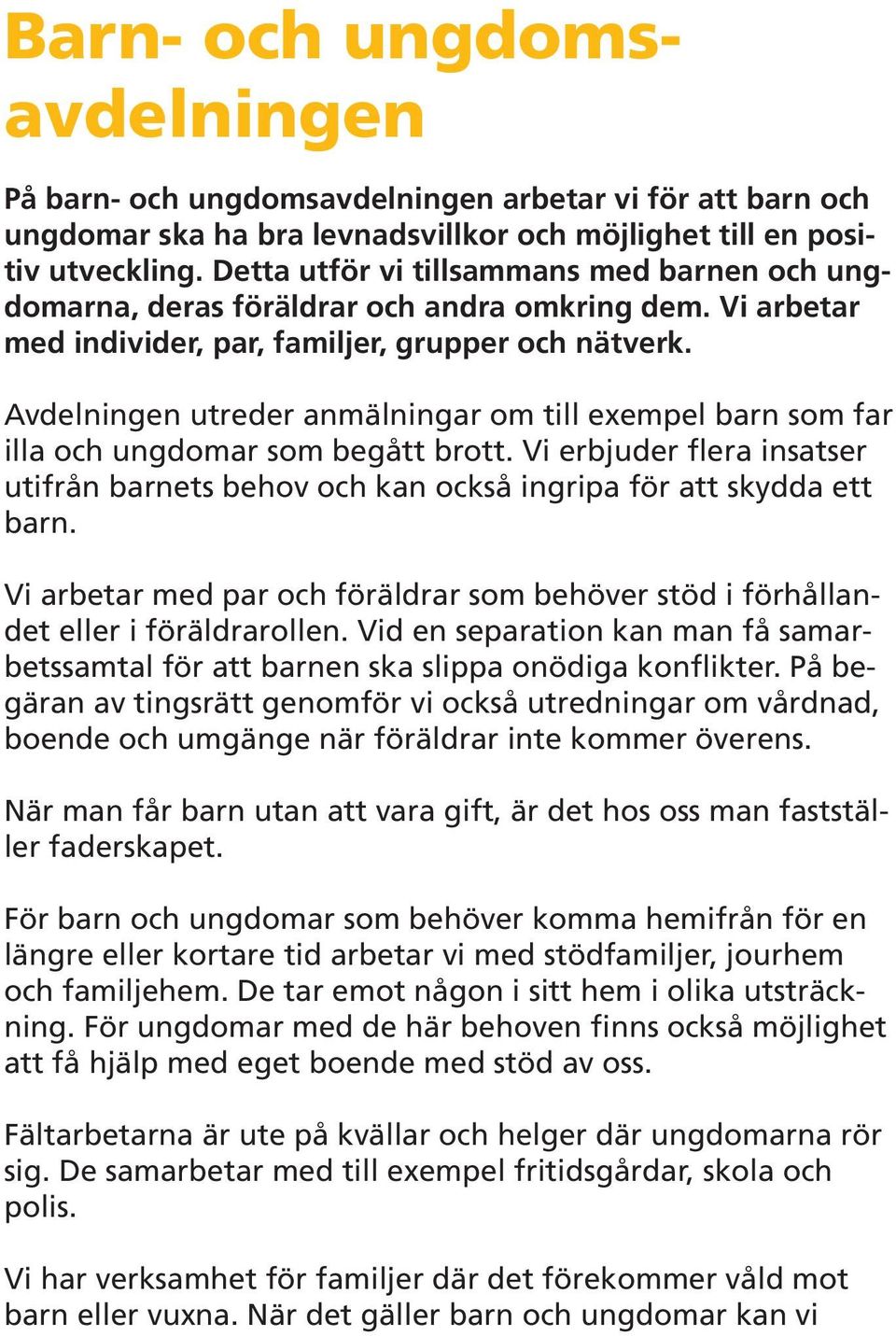 Barn- och ungdomsavdelningen

På barn- och ungdomsavdelningen arbetar vi för att barn och ungdomar ska ha bra levnadsvillkor och möjlighet till en positiv utveckling. Detta utför vi tillsammans med barnen och ungdomarna, deras föräldrar och andra omkring dem. Vi arbetar med individer, par, familjer, grupper och nätverk.

Avdelningen utreder anmälningar om till exempel barn som far illa och ungdomar som begått brott. Vi erbjuder flera insatser utifrån barnets behov och kan också ingripa för att skydda ett barn.

Vi arbetar med par och föräldrar som behöver stöd i förhållandet eller i föräldrarollen. Vid en separation kan man få samarbetssamtal för att barnen ska slippa onödiga konflikter. På begäran av tingsrätt genomför vi också utredningar om vårdnad, boende och umgänge när föräldrar inte kommer överens.

När man får barn utan att vara gift, är det hos oss man fastställer faderskapet.

För barn och ungdomar som behöver komma hemifrån för en längre eller kortare tid arbetar vi med stödfamiljer, jourhem och familjehem. De tar emot någon i sitt hem i olika utsträckning. För ungdomar med de här behoven finns också möjlighet att få hjälp med eget boende med stöd av oss.

Fältarbetarna är ute på kvällar och helger där ungdomarna rör sig. De samarbetar med till exempel fritidsgårdar, skola och polis.

Vi har verksamhet för familjer där det förekommer våld mot barn eller vuxna. När det gäller barn och ungdomar kan vi